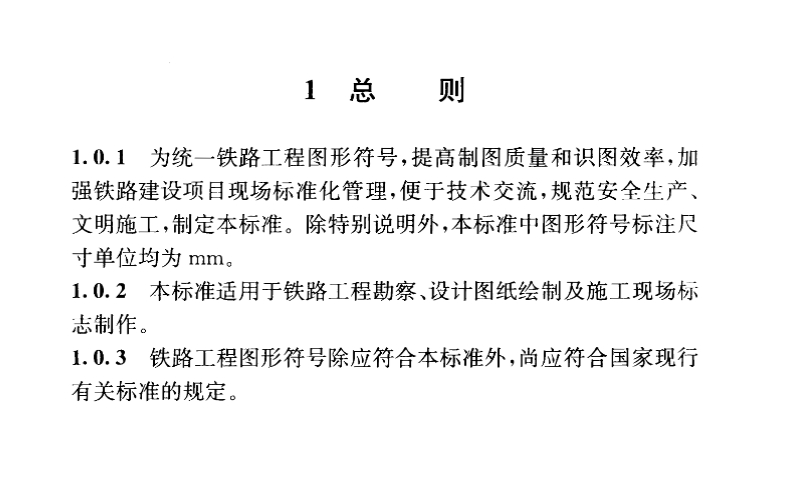 1 总　　则

1.0.1 为统一铁路工程图形符号，提高制图质量和识图效率，加强铁路建设项目现场标准化管理，便于技术交流，规范安全生产、文明施工，制定本标准。除特别说明外，本标准中图形符号标注尺寸单位均为 mm。

1.0.2 本标准适用于铁路工程勘察、设计图纸绘制及施工现场标志制作。

1.0.3 铁路工程图形符号除应符合本标准外，尚应符合国家现行有关标准的规定。